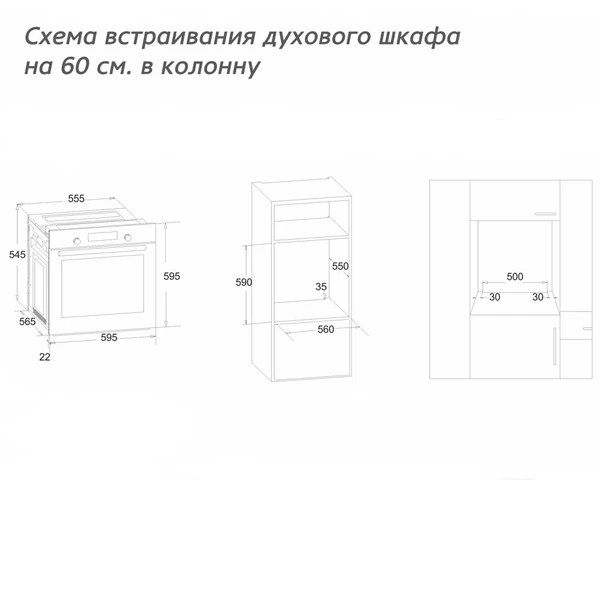 Схема встраивания духового шкафа на 60 см. в колонну

555
545
595
565
595
22

590
550
35
560

500
30
30